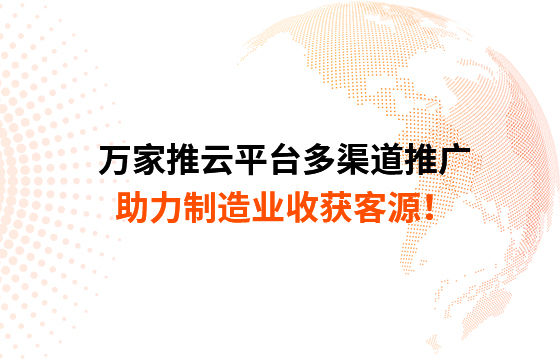 万家推云平台多渠道推广
助力制造业收获客源！